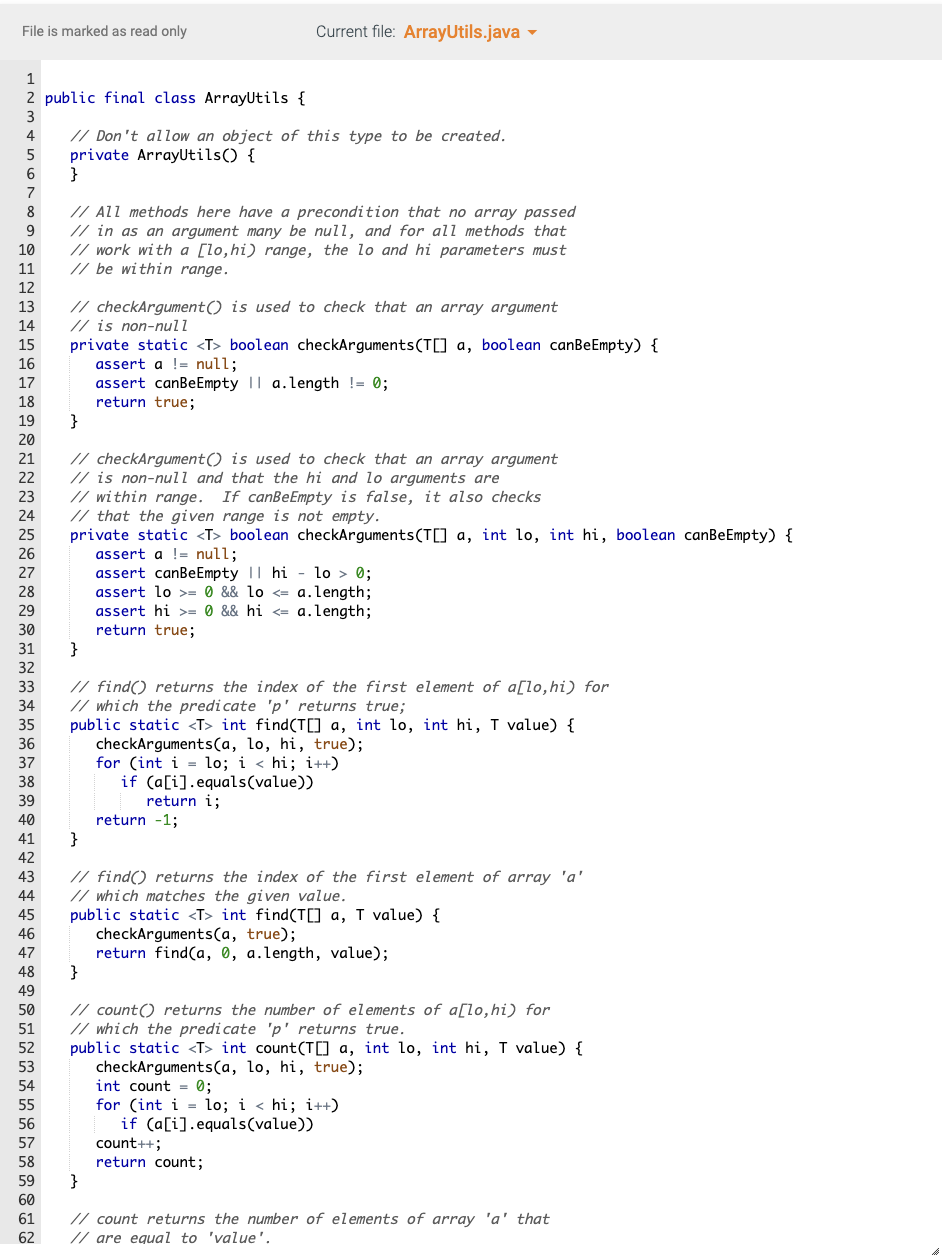 File is marked as read only

Current file: ArrayUtils.java

1
2 public final class ArrayUtils {
3
4 // Don't allow an object of this type to be created.
5 private ArrayUtils() {
6 }
7
8 // All methods here have a precondition that no array passed
9 // in as an argument many be null, and for all methods that
10 // work with a [lo,hi) range, the lo and hi parameters must
11 // be within range.
12
13 // checkArgument() is used to check that an array argument
14 // is non-null
15 private static <T> boolean checkArguments(T[] a, boolean canBeEmpty) {
16 assert a != null;
17 assert canBeEmpty || a.length != 0;
18 return true;
19 }
20
21 // checkArgument() is used to check that an array argument
22 // is non-null and that the hi and lo arguments are
23 // within range. If canBeEmpty is false, it also checks
24 // that the given range is not empty.
25 private static <T> boolean checkArguments(T[] a, int lo, int hi, boolean canBeEmpty) {
26 assert a != null;
27 assert canBeEmpty || hi - lo > 0;
28 assert lo >= 0 && lo <= a.length;
29 assert hi >= 0 && hi <= a.length;
30 return true;
31 }
32
33 // find() returns the index of the first element of a[lo,hi) for
34 // which the predicate 'p' returns true;
35 public static <T> int find(T[] a, int lo, int hi, T value) {
36 checkArguments(a, lo, hi, true);
37 for (int i = lo; i < hi; i++)
38 if (a[i].equals(value))
39 return i;
40 return -1;
41 }
42
43 // find() returns the index of the first element of array 'a'
44 // which matches the given value.
45 public static <T> int find(T[] a, T value) {
46 checkArguments(a, true);
47 return find(a, 0, a.length, value);
48 }
49
50 // count() returns the number of elements of a[lo,hi) for
51 // which the predicate 'p' returns true.
52 public static <T> int count(T[] a, int lo, int hi, T value) {
53 checkArguments(a, lo, hi, true);
54 int count = 0;
55 for (int i = lo; i < hi; i++)
56 if (a[i].equals(value))
57 count++;
58 return count;
59 }
60
61 // count returns the number of elements of array 'a' that
62 // are equal to 'value'.